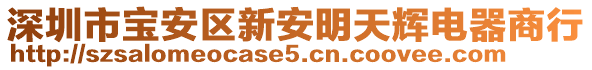 深圳市宝安区新安明天辉电器商行
http://szsalomeocase5.cn.coovee.com